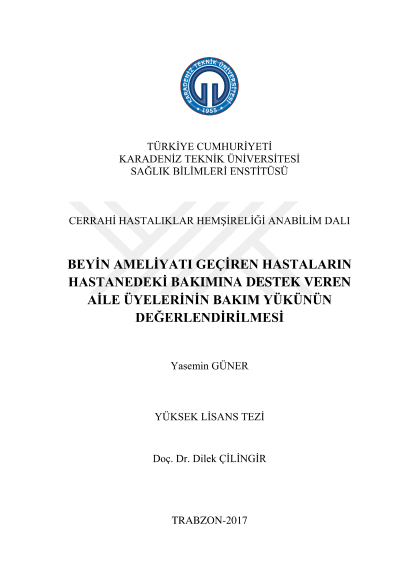 KARADENİZ TEKNİK ÜNİVERSİTESİ
1955

TÜRKİYE CUMHURİYETİ
KARADENİZ TEKNİK ÜNİVERSİTESİ
SAĞLIK BİLİMLERİ ENSTİTÜSÜ

CERRAHİ HASTALIKLAR HEMŞİRELİĞİ ANABİLİM DALI

BEYİN AMELİYATI GEÇİREN HASTALARIN HASTANEDEKİ BAKIMINA DESTEK VEREN AİLE ÜYELERİNİN BAKIM YÜKÜNÜN DEĞERLENDİRİLMESİ

Yasemin GÜNER

YÜKSEK LİSANS TEZİ

Doç. Dr. Dilek ÇİLİNGİR

TRABZON-2017